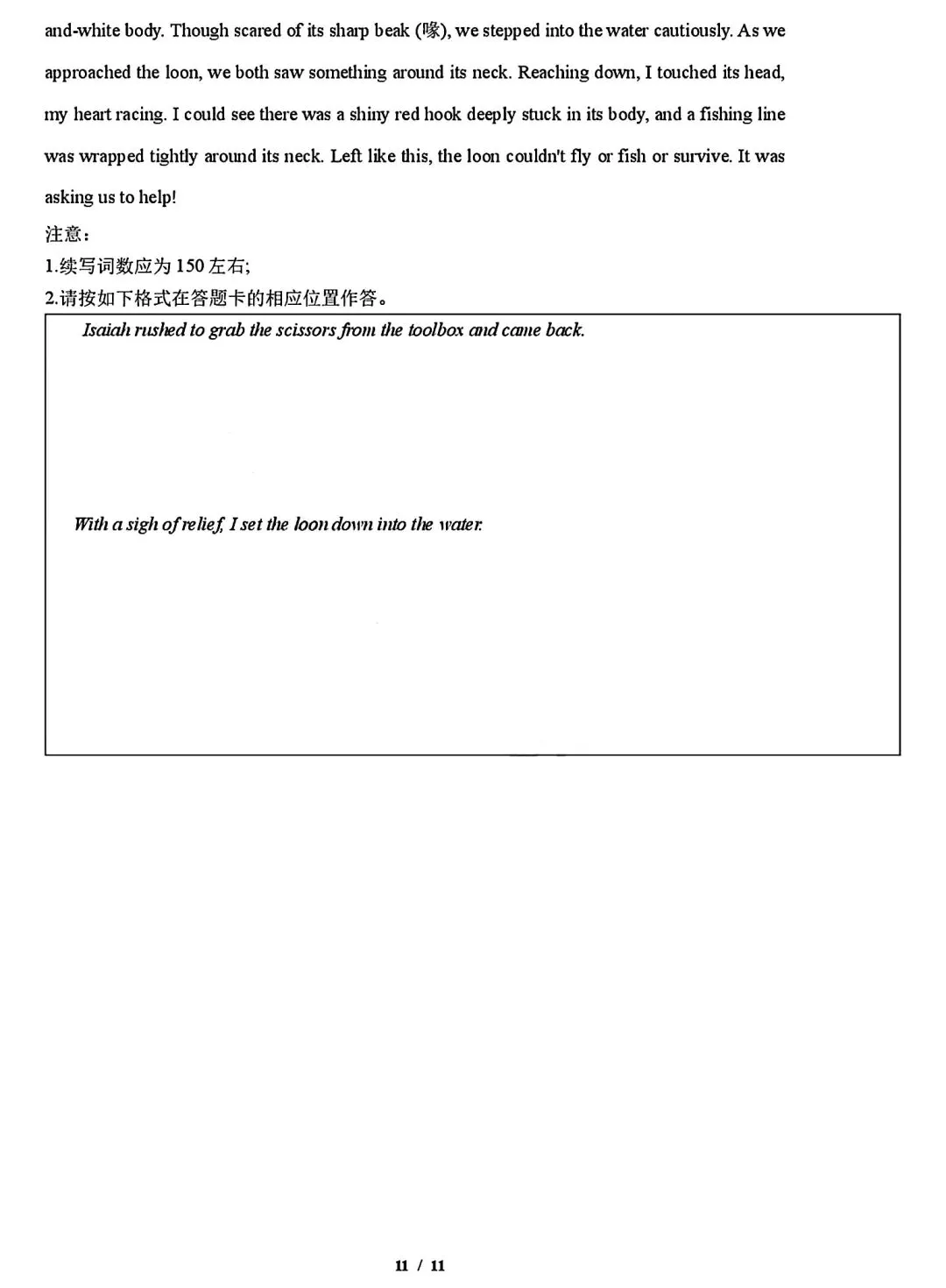 and-white body. Though scared of its sharp beak (喙), we stepped into the water cautiously. As we approached the loon, we both saw something around its neck. Reaching down, I touched its head, my heart racing. I could see there was a shiny red hook deeply stuck in its body, and a fishing line was wrapped tightly around its neck. Left like this, the loon couldn't fly or fish or survive. It was asking us to help!

注意：

1.续写词数应为150左右;

2.请按如下格式在答题卡的相应位置作答。

Isaiah rushed to grab the scissors from the toolbox and came back.

With a sigh of relief, I set the loon down into the water.

11 / 11